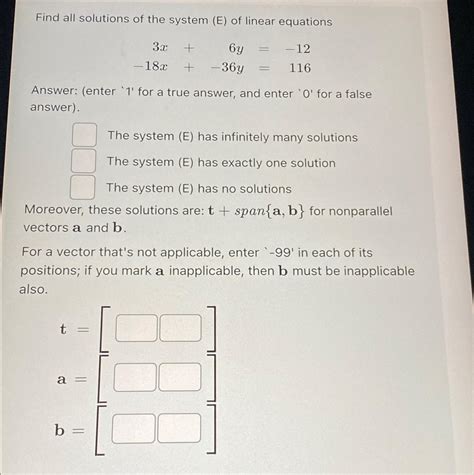 Find all solutions of the system (E) of linear equations

$3x + 6y = -12$
$-18x + -36y = 116$

Answer: (enter `1' for a true answer, and enter `0' for a false answer).

The system (E) has infinitely many solutions
The system (E) has exactly one solution
The system (E) has no solutions

Moreover, these solutions are: $\mathbf{t} + span\{\mathbf{a}, \mathbf{b}\}$ for nonparallel vectors $\mathbf{a}$ and $\mathbf{b}$.

For a vector that's not applicable, enter `-99' in each of its positions; if you mark $\mathbf{a}$ inapplicable, then $\mathbf{b}$ must be inapplicable also.

$\mathbf{t} =$

$\mathbf{a} =$

$\mathbf{b} =$